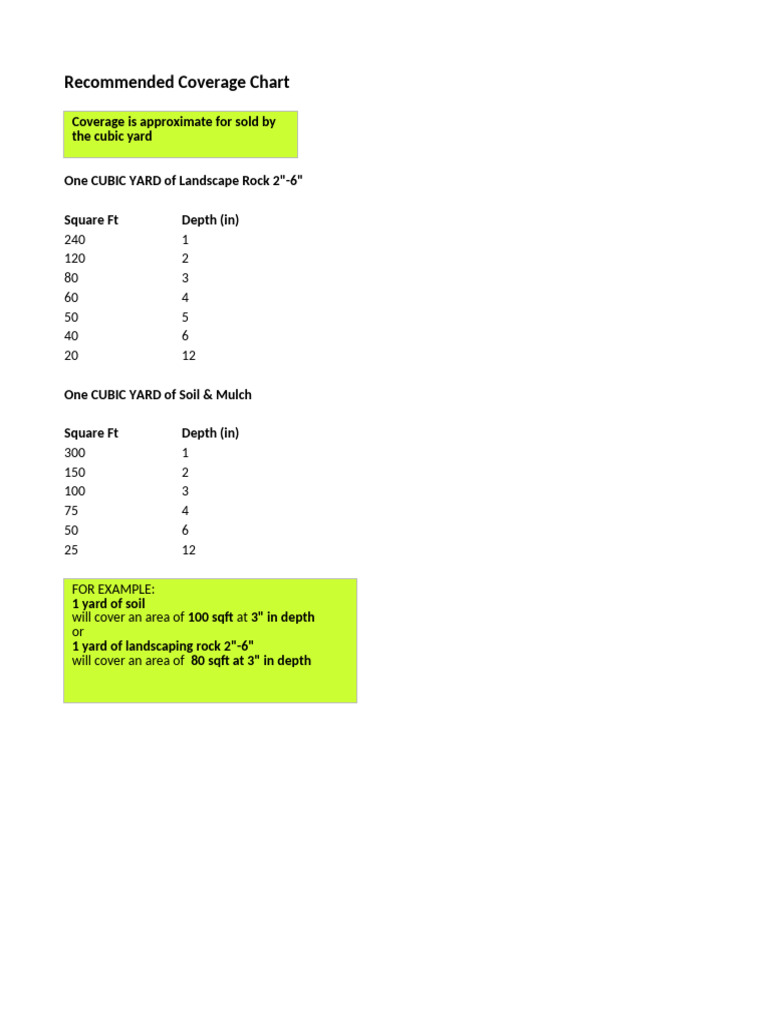 Recommended Coverage Chart

Coverage is approximate for sold by the cubic yard

One CUBIC YARD of Landscape Rock 2"-6"

| Square Ft | Depth (in) |
|---|---|
| 240 | 1 |
| 120 | 2 |
| 80 | 3 |
| 60 | 4 |
| 50 | 5 |
| 40 | 6 |
| 20 | 12 |

One CUBIC YARD of Soil & Mulch

| Square Ft | Depth (in) |
|---|---|
| 300 | 1 |
| 150 | 2 |
| 100 | 3 |
| 75 | 4 |
| 50 | 6 |
| 25 | 12 |

FOR EXAMPLE:
1 yard of soil
will cover an area of 100 sqft at 3" in depth
or
1 yard of landscaping rock 2"-6"
will cover an area of 80 sqft at 3" in depth